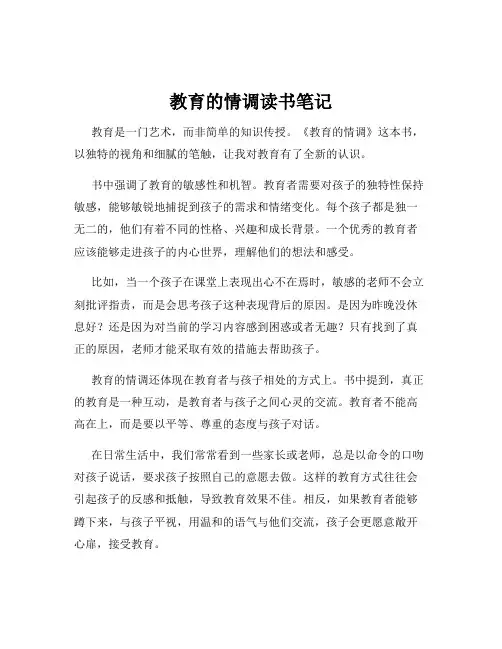 教育的情调读书笔记

教育是一门艺术，而非简单的知识传授。《教育的情调》这本书，以独特的视角和细腻的笔触，让我对教育有了全新的认识。

书中强调了教育的敏感性和机智。教育者需要对孩子的独特性保持敏感，能够敏锐地捕捉到孩子的需求和情绪变化。每个孩子都是独一无二的，他们有着不同的性格、兴趣和成长背景。一个优秀的教育者应该能够走进孩子的内心世界，理解他们的想法和感受。

比如，当一个孩子在课堂上表现出心不在焉时，敏感的老师不会立刻批评指责，而是会思考孩子这种表现背后的原因。是因为昨晚没休息好？还是因为对当前的学习内容感到困惑或者无趣？只有找到了真正的原因，老师才能采取有效的措施去帮助孩子。

教育的情调还体现在教育者与孩子相处的方式上。书中提到，真正的教育是一种互动，是教育者与孩子之间心灵的交流。教育者不能高高在上，而是要以平等、尊重的态度与孩子对话。

在日常生活中，我们常常看到一些家长或老师，总是以命令的口吻对孩子说话，要求孩子按照自己的意愿去做。这样的教育方式往往会引起孩子的反感和抵触，导致教育效果不佳。相反，如果教育者能够蹲下来，与孩子平视，用温和的语气与他们交流，孩子会更愿意敞开心扉，接受教育。